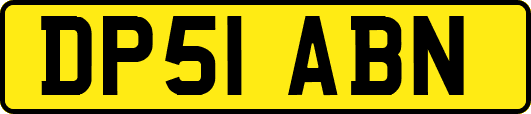 DP51 ABN